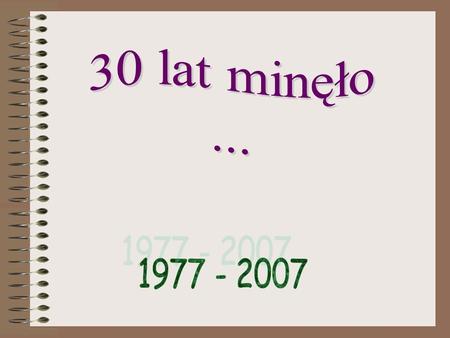 30 lat minęło

...

1977 - 2007

1977 - 2007